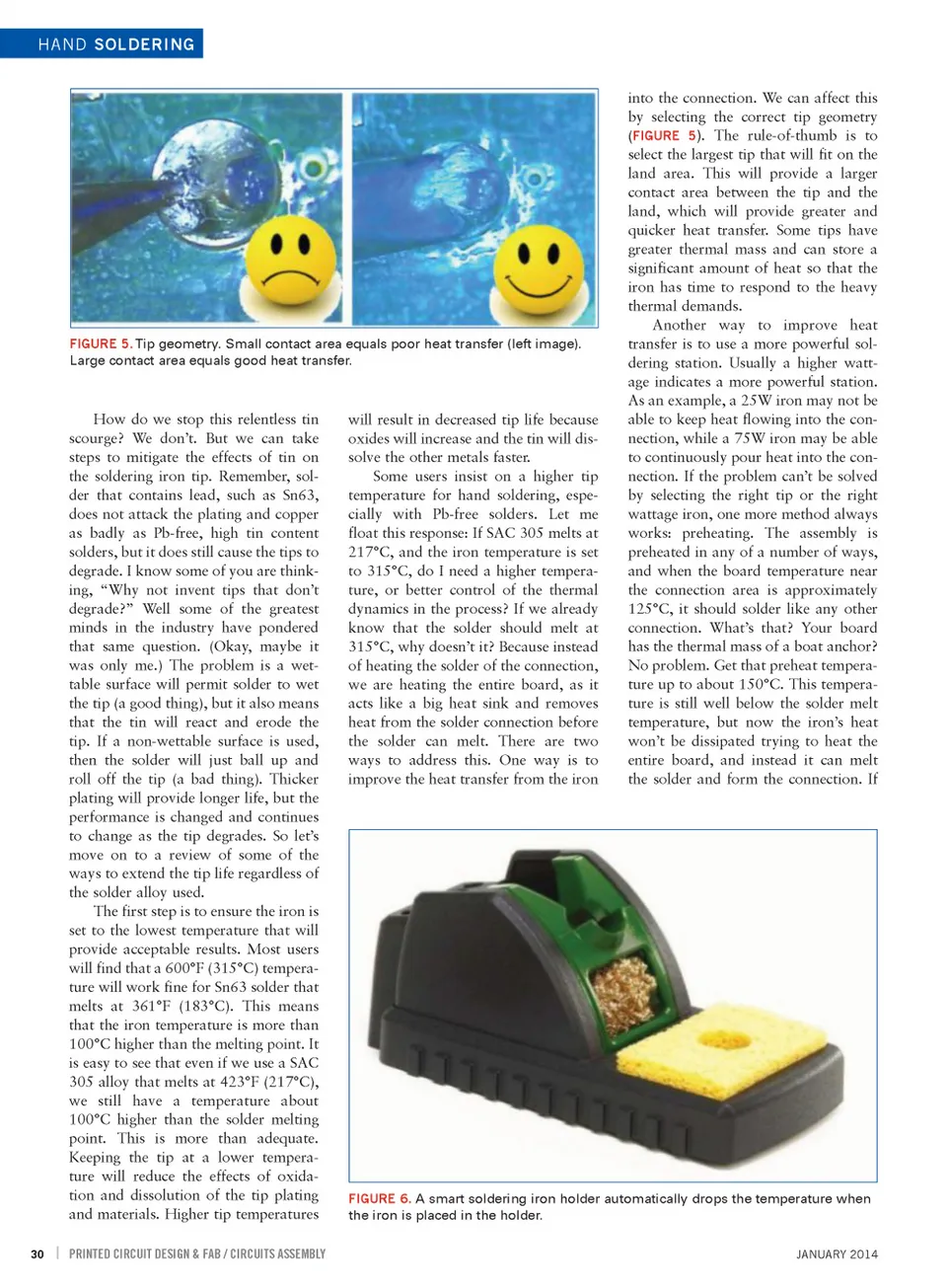 HAND SOLDERING

FIGURE 5. Tip geometry. Small contact area equals poor heat transfer (left image). Large contact area equals good heat transfer.

How do we stop this relentless tin scourge? We don't. But we can take steps to mitigate the effects of tin on the soldering iron tip. Remember, solder that contains lead, such as Sn63, does not attack the plating and copper as badly as Pb-free, high tin content solders, but it does still cause the tips to degrade. I know some of you are thinking, "Why not invent tips that don't degrade?" Well some of the greatest minds in the industry have pondered that same question. (Okay, maybe it was only me.) The problem is a wettable surface will permit solder to wet the tip (a good thing), but it also means that the tin will react and erode the tip. If a non-wettable surface is used, then the solder will just ball up and roll off the tip (a bad thing). Thicker plating will provide longer life, but the performance is changed and continues to change as the tip degrades. So let's move on to a review of some of the ways to extend the tip life regardless of the solder alloy used.

The first step is to ensure the iron is set to the lowest temperature that will provide acceptable results. Most users will find that a 600°F (315°C) temperature will work fine for Sn63 solder that melts at 361°F (183°C). This means that the iron temperature is more than 100°C higher than the melting point. It is easy to see that even if we use a SAC 305 alloy that melts at 423°F (217°C), we still have a temperature about 100°C higher than the solder melting point. This is more than adequate. Keeping the tip at a lower temperature will reduce the effects of oxidation and dissolution of the tip plating and materials. Higher tip temperatures will result in decreased tip life because oxides will increase and the tin will dissolve the other metals faster.

Some users insist on a higher tip temperature for hand soldering, especially with Pb-free solders. Let me float this response: If SAC 305 melts at 217°C, and the iron temperature is set to 315°C, do I need a higher temperature, or better control of the thermal dynamics in the process? If we already know that the solder should melt at 315°C, why doesn't it? Because instead of heating the solder of the connection, we are heating the entire board, as it acts like a big heat sink and removes heat from the solder connection before the solder can melt. There are two ways to address this. One way is to improve the heat transfer from the iron into the connection. We can affect this by selecting the correct tip geometry (FIGURE 5). The rule-of-thumb is to select the largest tip that will fit on the land area. This will provide a larger contact area between the tip and the land, which will provide greater and quicker heat transfer. Some tips have greater thermal mass and can store a significant amount of heat so that the iron has time to respond to the heavy thermal demands.

Another way to improve heat transfer is to use a more powerful soldering station. Usually a higher wattage indicates a more powerful station. As an example, a 25W iron may not be able to keep heat flowing into the connection, while a 75W iron may be able to continuously pour heat into the connection. If the problem can't be solved by selecting the right tip or the right wattage iron, one more method always works: preheating. The assembly is preheated in any of a number of ways, and when the board temperature near the connection area is approximately 125°C, it should solder like any other connection. What's that? Your board has the thermal mass of a boat anchor? No problem. Get that preheat temperature up to about 150°C. This temperature is still well below the solder melt temperature, but now the iron's heat won't be dissipated trying to heat the entire board, and instead it can melt the solder and form the connection. If

FIGURE 6. A smart soldering iron holder automatically drops the temperature when the iron is placed in the holder.

30 | PRINTED CIRCUIT DESIGN & FAB / CIRCUITS ASSEMBLY JANUARY 2014